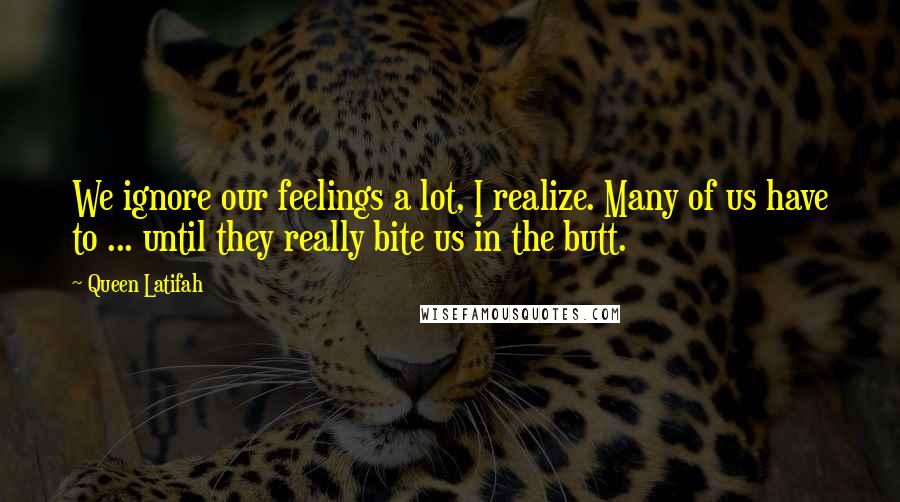 We ignore our feelings a lot, I realize. Many of us have to ... until they really bite us in the butt.

~ Queen Latifah

WISEFAMOUSQUOTES.COM